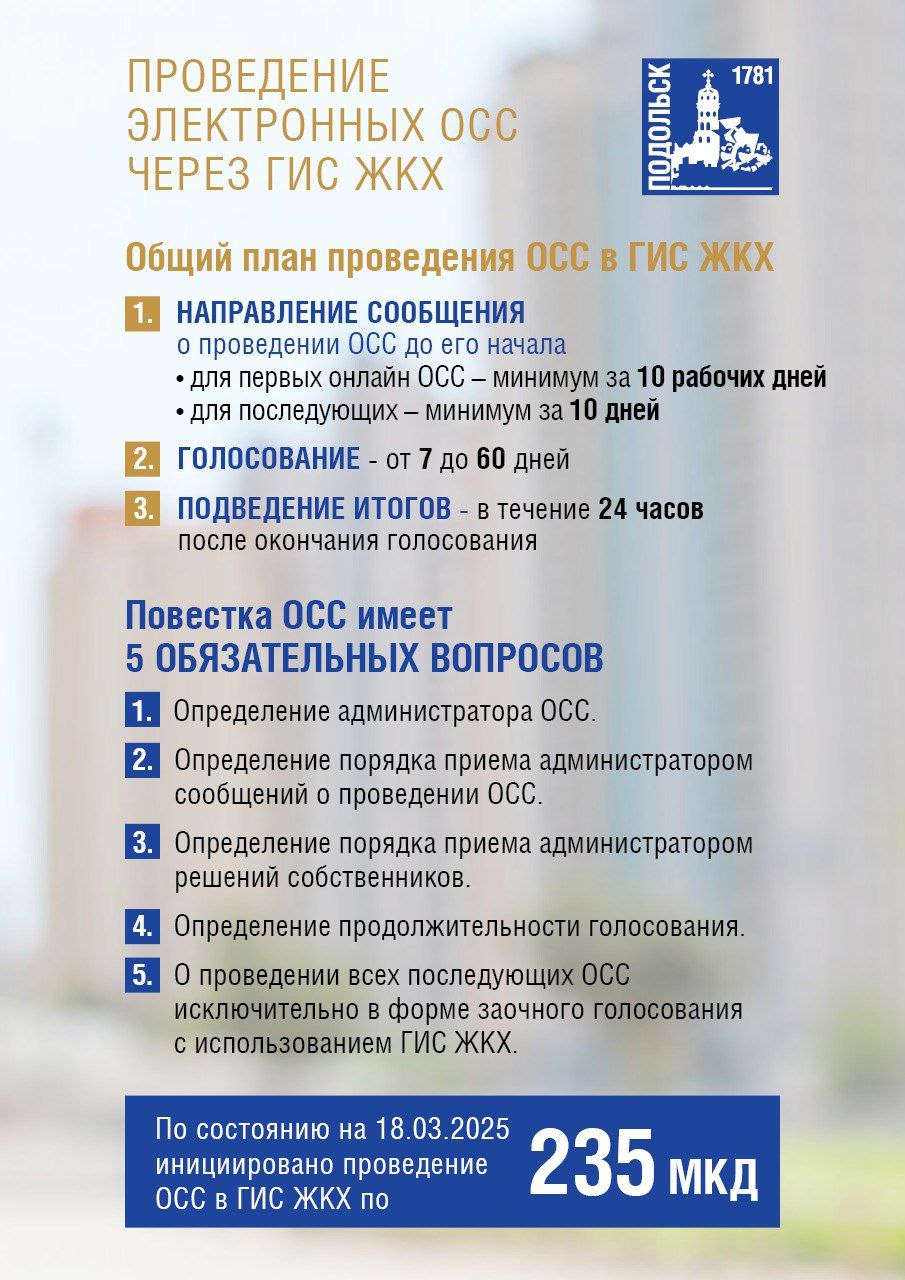 ПРОВЕДЕНИЕ ЭЛЕКТРОННЫХ ОСС ЧЕРЕЗ ГИС ЖКХ

ПОДОЛЬСК 1781

Общий план проведения ОСС в ГИС ЖКХ

1. НАПРАВЛЕНИЕ СООБЩЕНИЯ о проведении ОСС до его начала
• для первых онлайн ОСС – минимум за 10 рабочих дней
• для последующих – минимум за 10 дней

2. ГОЛОСОВАНИЕ - от 7 до 60 дней

3. ПОДВЕДЕНИЕ ИТОГОВ - в течение 24 часов после окончания голосования

Повестка ОСС имеет 5 ОБЯЗАТЕЛЬНЫХ ВОПРОСОВ

1. Определение администратора ОСС.

2. Определение порядка приема администратором сообщений о проведении ОСС.

3. Определение порядка приема администратором решений собственников.

4. Определение продолжительности голосования.

5. О проведении всех последующих ОСС исключительно в форме заочного голосования с использованием ГИС ЖКХ.

По состоянию на 18.03.2025 инициировано проведение ОСС в ГИС ЖКХ по 235 МКД